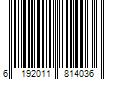 6 192011 814036